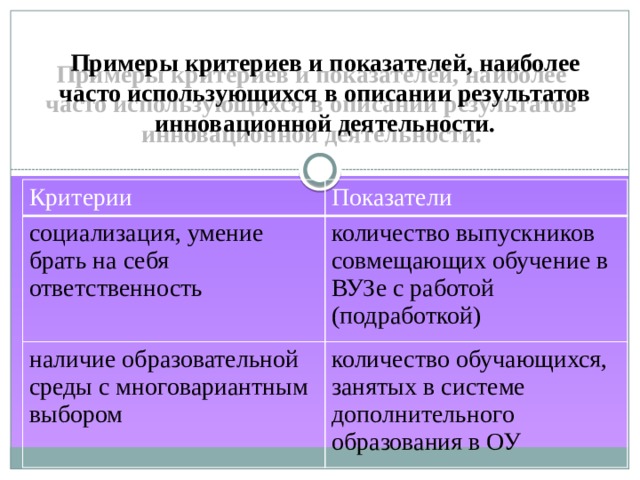 Примеры критериев и показателей, наиболее часто использующихся в описании результатов инновационной деятельности.

| Критерии | Показатели |
|---|---|
| социализация, умение брать на себя ответственность | количество выпускников совмещающих обучение в ВУЗе с работой (подработкой) |
| наличие образовательной среды с многовариантным выбором | количество обучающихся, занятых в системе дополнительного образования в ОУ |